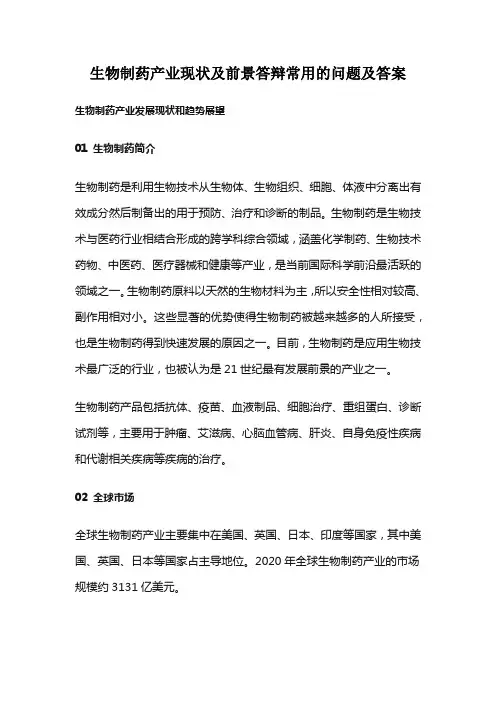 生物制药产业现状及前景答辩常用的问题及答案

生物制药产业发展现状和趋势展望

01 生物制药简介

生物制药是利用生物技术从生物体、生物组织、细胞、体液中分离出有效成分然后制备出的用于预防、治疗和诊断的制品。生物制药是生物技术与医药行业相结合形成的跨学科综合领域，涵盖化学制药、生物技术药物、中医药、医疗器械和健康等产业，是当前国际科学前沿最活跃的领域之一。生物制药原料以天然的生物材料为主，所以安全性相对较高、副作用相对小。这些显著的优势使得生物制药被越来越多的人所接受，也是生物制药得到快速发展的原因之一。目前，生物制药是应用生物技术最广泛的行业，也被认为是 21 世纪最有发展前景的产业之一。

生物制药产品包括抗体、疫苗、血液制品、细胞治疗、重组蛋白、诊断试剂等，主要用于肿瘤、艾滋病、心脑血管病、肝炎、自身免疫性疾病和代谢相关疾病等疾病的治疗。

02 全球市场

全球生物制药产业主要集中在美国、英国、日本、印度等国家，其中美国、英国、日本等国家占主导地位。2020 年全球生物制药产业的市场规模约 3131 亿美元。